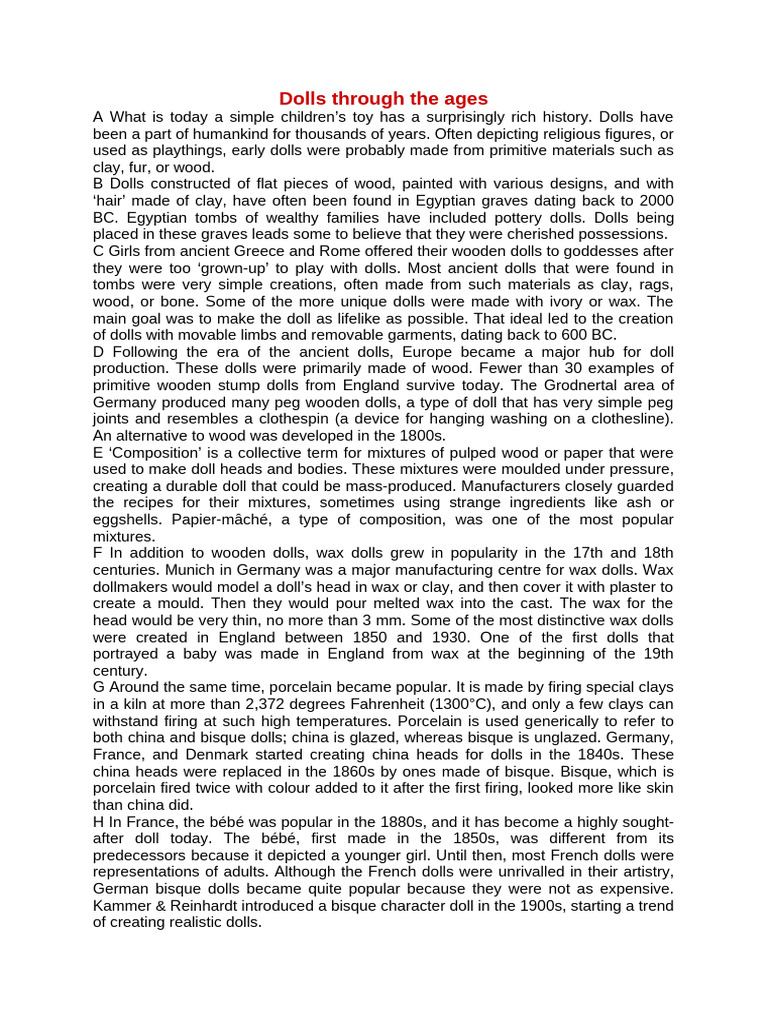 Dolls through the ages

A What is today a simple children's toy has a surprisingly rich history. Dolls have been a part of humankind for thousands of years. Often depicting religious figures, or used as playthings, early dolls were probably made from primitive materials such as clay, fur, or wood.

B Dolls constructed of flat pieces of wood, painted with various designs, and with 'hair' made of clay, have often been found in Egyptian graves dating back to 2000 BC. Egyptian tombs of wealthy families have included pottery dolls. Dolls being placed in these graves leads some to believe that they were cherished possessions.

C Girls from ancient Greece and Rome offered their wooden dolls to goddesses after they were too 'grown-up' to play with dolls. Most ancient dolls that were found in tombs were very simple creations, often made from such materials as clay, rags, wood, or bone. Some of the more unique dolls were made with ivory or wax. The main goal was to make the doll as lifelike as possible. That ideal led to the creation of dolls with movable limbs and removable garments, dating back to 600 BC.

D Following the era of the ancient dolls, Europe became a major hub for doll production. These dolls were primarily made of wood. Fewer than 30 examples of primitive wooden stump dolls from England survive today. The Grodnertal area of Germany produced many peg wooden dolls, a type of doll that has very simple peg joints and resembles a clothespin (a device for hanging washing on a clothesline). An alternative to wood was developed in the 1800s.

E 'Composition' is a collective term for mixtures of pulped wood or paper that were used to make doll heads and bodies. These mixtures were moulded under pressure, creating a durable doll that could be mass-produced. Manufacturers closely guarded the recipes for their mixtures, sometimes using strange ingredients like ash or eggshells. Papier-mâché, a type of composition, was one of the most popular mixtures.

F In addition to wooden dolls, wax dolls grew in popularity in the 17th and 18th centuries. Munich in Germany was a major manufacturing centre for wax dolls. Wax dollmakers would model a doll's head in wax or clay, and then cover it with plaster to create a mould. Then they would pour melted wax into the cast. The wax for the head would be very thin, no more than 3 mm. Some of the most distinctive wax dolls were created in England between 1850 and 1930. One of the first dolls that portrayed a baby was made in England from wax at the beginning of the 19th century.

G Around the same time, porcelain became popular. It is made by firing special clays in a kiln at more than 2,372 degrees Fahrenheit (1300°C), and only a few clays can withstand firing at such high temperatures. Porcelain is used generically to refer to both china and bisque dolls; china is glazed, whereas bisque is unglazed. Germany, France, and Denmark started creating china heads for dolls in the 1840s. These china heads were replaced in the 1860s by ones made of bisque. Bisque, which is porcelain fired twice with colour added to it after the first firing, looked more like skin than china did.

H In France, the bébé was popular in the 1880s, and it has become a highly sought-after doll today. The bébé, first made in the 1850s, was different from its predecessors because it depicted a younger girl. Until then, most French dolls were representations of adults. Although the French dolls were unrivalled in their artistry, German bisque dolls became quite popular because they were not as expensive. Kammer & Reinhardt introduced a bisque character doll in the 1900s, starting a trend of creating realistic dolls.